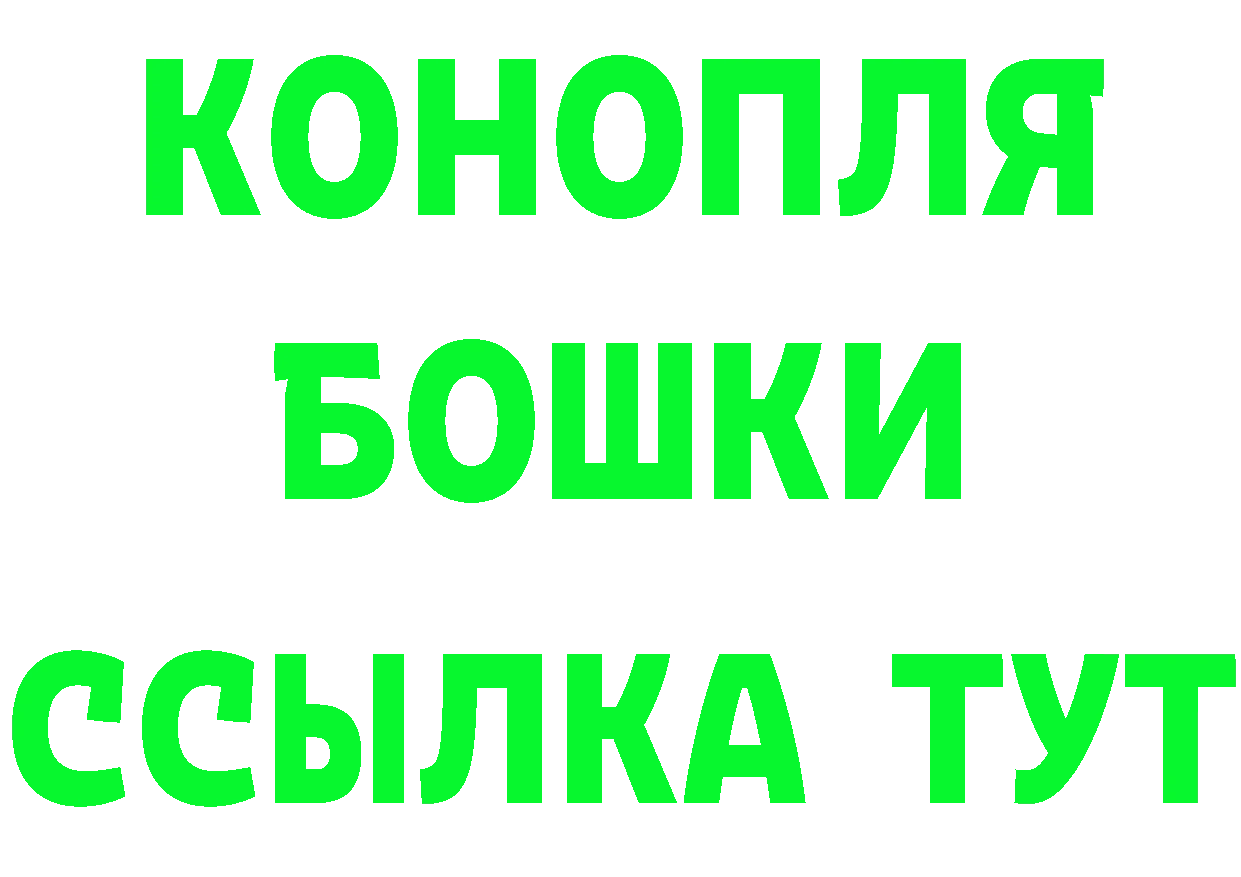 КОНОПЛЯ
БОШКИ
ССЫЛКА ТУТ